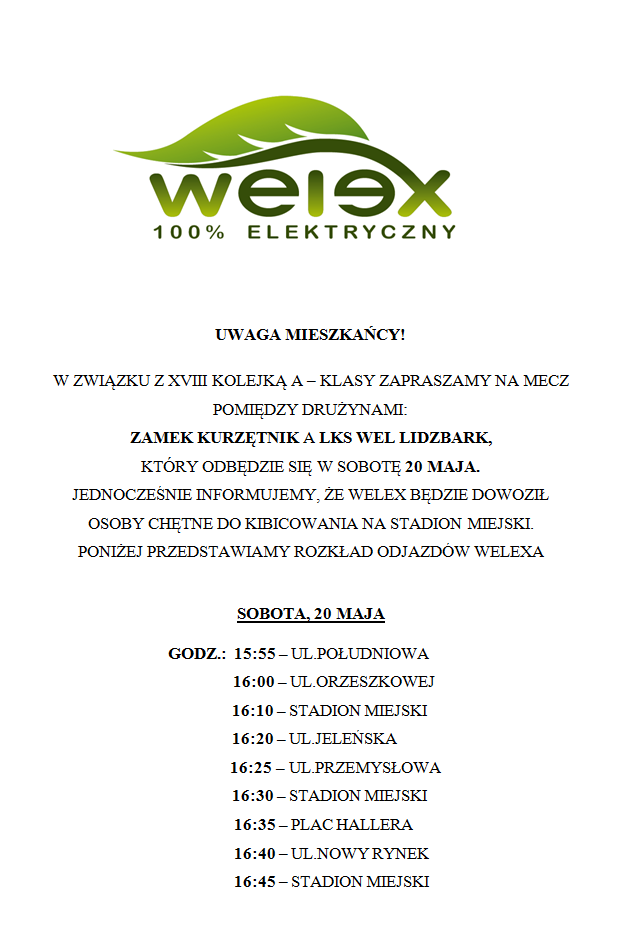 welex
100% ELEKTRYCZNY

UWAGA MIESZKAŃCY!

W ZWIĄZKU Z XVIII KOLEJKĄ A – KLASY ZAPRASZAMY NA MECZ POMIĘDZY DRUŻYNAMI:
ZAMEK KURZĘTNIK A LKS WEL LIDZBARK,
KTÓRY ODBĘDZIE SIĘ W SOBOTĘ 20 MAJA.
JEDNOCZEŚNIE INFORMUJEMY, ŻE WELEX BĘDZIE DOWOZIŁ OSOBY CHĘTNE DO KIBICOWANIA NA STADION MIEJSKI.
PONIŻEJ PRZEDSTAWIAMY ROZKŁAD ODJAZDÓW WELEXA

SOBOTA, 20 MAJA

GODZ.: 15:55 – UL.POŁUDNIOWA
16:00 – UL.ORZESZKOWEJ
16:10 – STADION MIEJSKI
16:20 – UL.JELEŃSKA
16:25 – UL.PRZEMYSŁOWA
16:30 – STADION MIEJSKI
16:35 – PLAC HALLERA
16:40 – UL.NOWY RYNEK
16:45 – STADION MIEJSKI